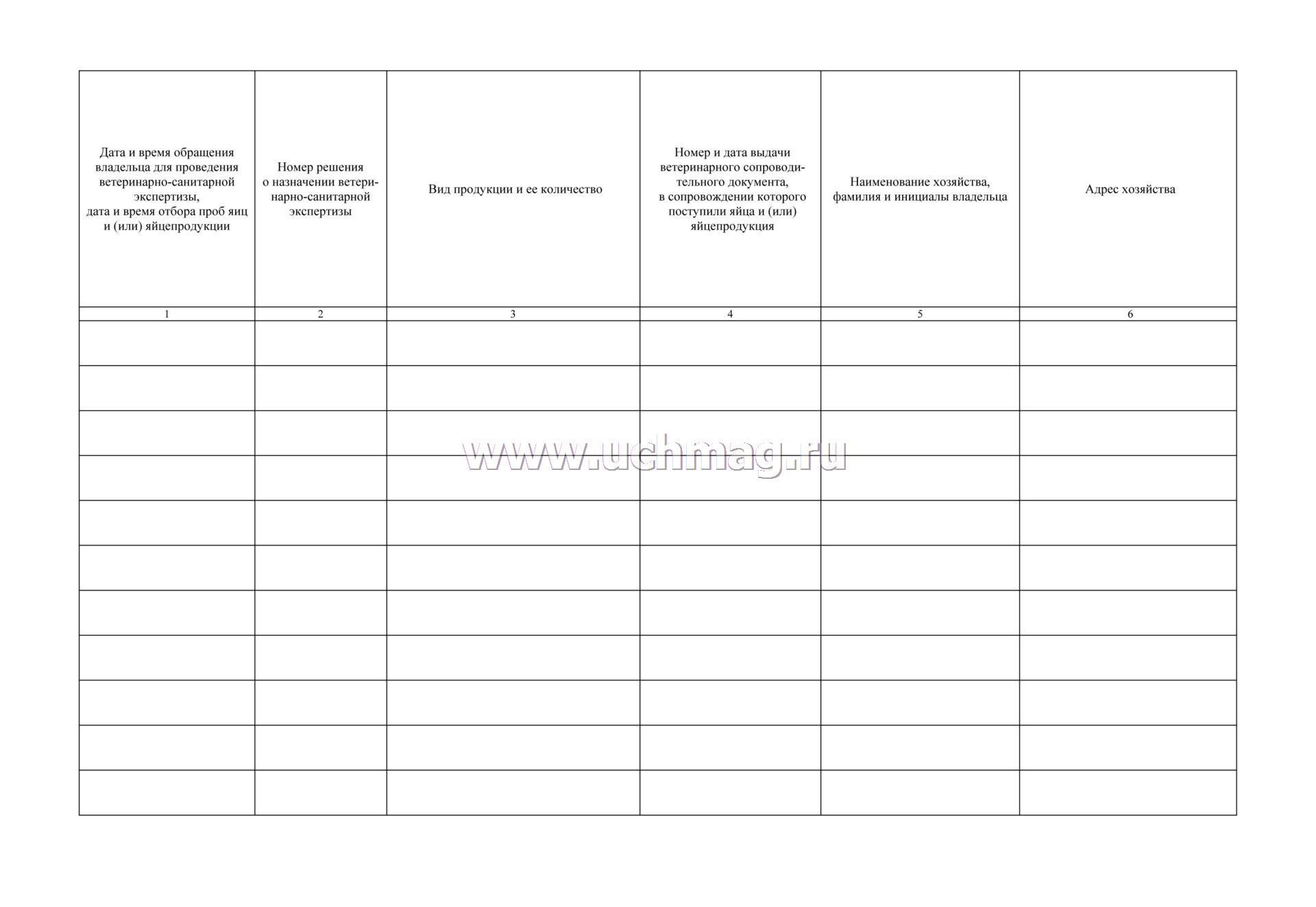 | Дата и время обращения владельца для проведения ветеринарно-санитарной экспертизы, дата и время отбора проб яиц и (или) яйцепродукции | Номер решения о назначении ветеринарно-санитарной экспертизы | Вид продукции и ее количество | Номер и дата выдачи ветеринарного сопроводительного документа, в сопровождении которого поступили яйца и (или) яйцепродукция | Наименование хозяйства, фамилия и инициалы владельца | Адрес хозяйства |
|---|---|---|---|---|---|
| 1 | 2 | 3 | 4 | 5 | 6 |
| | | | | | |
| | | | | | |
| | | | | | |
| | | | | | |
| | | | | | |
| | | | | | |
| | | | | | |
| | | | | | |
| | | | | | |
| | | | | | |
| | | | | | |

www.uchmag.ru